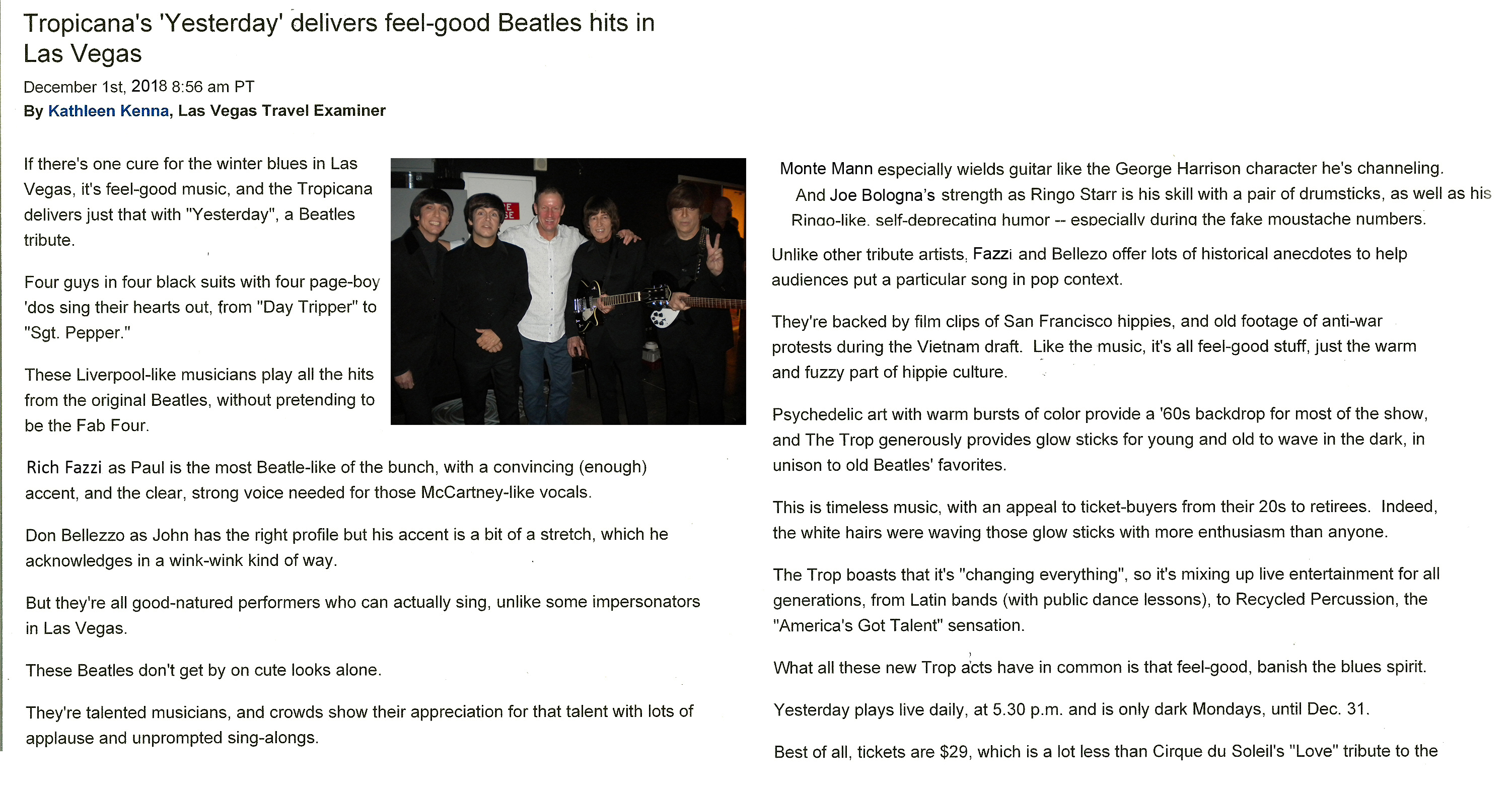 Tropicana's 'Yesterday' delivers feel-good Beatles hits in Las Vegas

December 1st, 2018 8:56 am PT
By Kathleen Kenna, Las Vegas Travel Examiner

If there's one cure for the winter blues in Las Vegas, it's feel-good music, and the Tropicana delivers just that with "Yesterday", a Beatles tribute.

Four guys in four black suits with four page-boy 'dos sing their hearts out, from "Day Tripper" to "Sgt. Pepper."

These Liverpool-like musicians play all the hits from the original Beatles, without pretending to be the Fab Four.

Rich Fazzi as Paul is the most Beatle-like of the bunch, with a convincing (enough) accent, and the clear, strong voice needed for those McCartney-like vocals.

Don Bellezzo as John has the right profile but his accent is a bit of a stretch, which he acknowledges in a wink-wink kind of way.

But they're all good-natured performers who can actually sing, unlike some impersonators in Las Vegas.

These Beatles don't get by on cute looks alone.

They're talented musicians, and crowds show their appreciation for that talent with lots of applause and unprompted sing-alongs.

Monte Mann especially wields guitar like the George Harrison character he's channeling.

And Joe Bologna's strength as Ringo Starr is his skill with a pair of drumsticks, as well as his Ringo-like, self-deprecating humor -- especially during the fake moustache numbers.

Unlike other tribute artists, Fazzi and Bellezo offer lots of historical anecdotes to help audiences put a particular song in pop context.

They're backed by film clips of San Francisco hippies, and old footage of anti-war protests during the Vietnam draft. Like the music, it's all feel-good stuff, just the warm and fuzzy part of hippie culture.

Psychedelic art with warm bursts of color provide a '60s backdrop for most of the show, and The Trop generously provides glow sticks for young and old to wave in the dark, in unison to old Beatles' favorites.

This is timeless music, with an appeal to ticket-buyers from their 20s to retirees. Indeed, the white hairs were waving those glow sticks with more enthusiasm than anyone.

The Trop boasts that it's "changing everything", so it's mixing up live entertainment for all generations, from Latin bands (with public dance lessons), to Recycled Percussion, the "America's Got Talent" sensation.

What all these new Trop acts have in common is that feel-good, banish the blues spirit.

Yesterday plays live daily, at 5.30 p.m. and is only dark Mondays, until Dec. 31.

Best of all, tickets are $29, which is a lot less than Cirque du Soleil's "Love" tribute to the